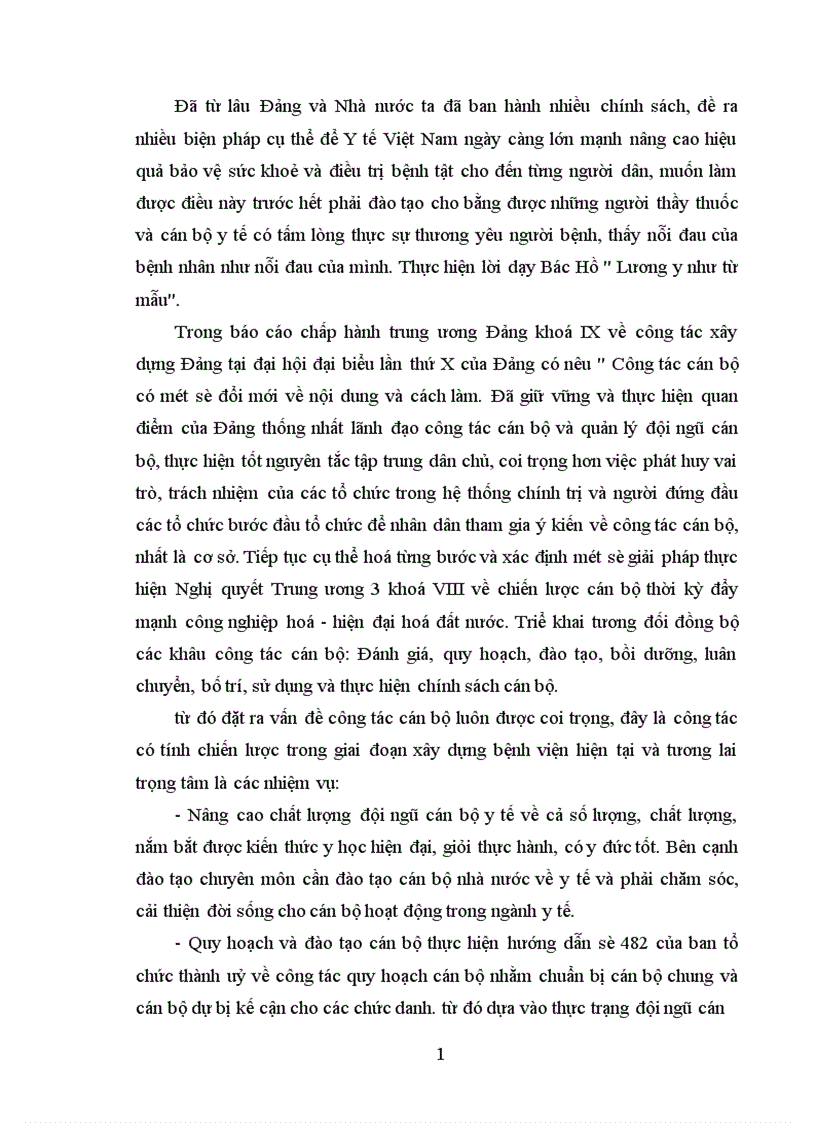 Đã từ lâu Đảng và Nhà nước ta đã ban hành nhiều chính sách, đề ra nhiều biện pháp cụ thể để Y tế Việt Nam ngày càng lớn mạnh nâng cao hiệu quả bảo vệ sức khoẻ và điều trị bệnh tật cho đến từng người dân, muốn làm được điều này trước hết phải đào tạo cho bằng được những người thầy thuốc và cán bộ y tế có tấm lòng thực sự thương yêu người bệnh, thấy nỗi đau của bệnh nhân như nỗi đau của mình. Thực hiện lời dạy Bác Hồ " Lương y như từ mẫu".

Trong báo cáo chấp hành trung ương Đảng khoá IX về công tác xây dựng Đảng tại đại hội đại biểu lần thứ X của Đảng có nêu " Công tác cán bộ có mét sè đổi mới về nội dung và cách làm. Đã giữ vững và thực hiện quan điểm của Đảng thống nhất lãnh đạo công tác cán bộ và quản lý đội ngũ cán bộ, thực hiện tốt nguyên tắc tập trung dân chủ, coi trọng hơn việc phát huy vai trò, trách nhiệm của các tổ chức trong hệ thống chính trị và người đứng đầu các tổ chức bước đầu tổ chức để nhân dân tham gia ý kiến về công tác cán bộ, nhất là cơ sở. Tiếp tục cụ thể hoá từng bước và xác định mét sè giải pháp thực hiện Nghị quyết Trung ương 3 khoá VIII về chiến lược cán bộ thời kỳ đẩy mạnh công nghiệp hoá - hiện đại hoá đất nước. Triể khai tương đối đồng bộ các khâu công tác cán bộ: Đánh giá, quy hoạch, đào tạo, bồi dưỡng, luân chuyển, bố trí, sử dụng và thực hiện chính sách cán bộ.

từ đó đặt ra vấn đề công tác cán bộ luôn được coi trọng, đây là công tác có tính chiến lược trong giai đoạn xây dựng bệnh viện hiện tại và tương lai trọng tâm là các nhiệm vụ:

- Nâng cao chất lượng đội ngũ cán bộ y tế về cả số lượng, chất lượng, nắm bắt được kiến thức y học hiện đại, giỏi thực hành, có y đức tốt. Bên cạnh đào tạo chuyên môn cần đào tạo cán bộ nhà nước về y tế và phải chăm sóc, cải thiện đời sống cho cán bộ hoạt động trong ngành y tế.

- Quy hoạch và đào tạo cán bộ thực hiện hướng dẫn sè 482 của ban tổ chức thành uỷ về công tác quy hoạch cán bộ nhằm chuẩn bị cán bộ chung và cán bộ dự bị kế cận cho các chức danh. từ đó dựa vào thực trạng đội ngũ cán

1